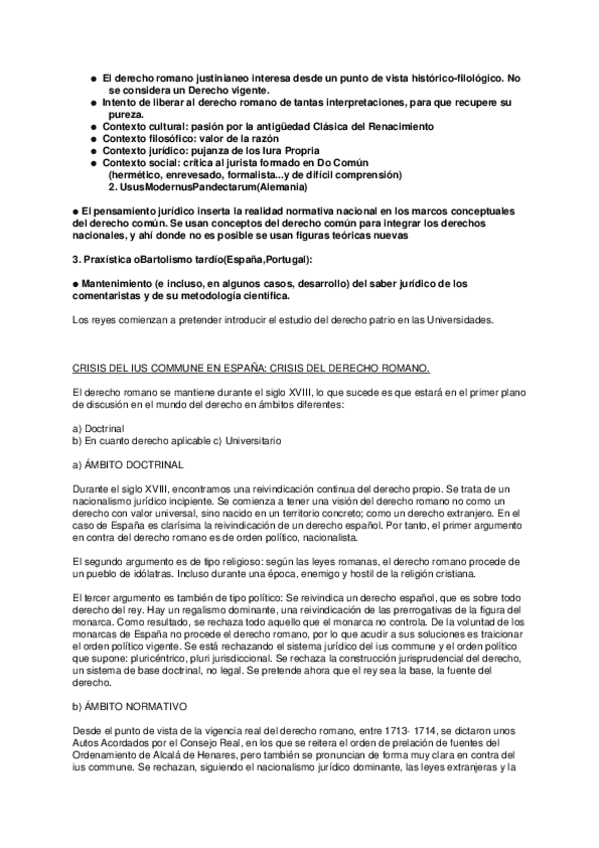 ● El derecho romano justinianeo interesa desde un punto de vista histórico-filológico. No se considera un Derecho vigente.
● Intento de liberar al derecho romano de tantas interpretaciones, para que recupere su pureza.
● Contexto cultural: pasión por la antigüedad Clásica del Renacimiento
● Contexto filosófico: valor de la razón
● Contexto jurídico: pujanza de los Iura Propria
● Contexto social: crítica al jurista formado en Do Común (hermético, enrevesado, formalista...y de difícil comprensión)
2. UsusModernusPandectarum(Alemania)

● El pensamiento jurídico inserta la realidad normativa nacional en los marcos conceptuales del derecho común. Se usan conceptos del derecho común para integrar los derechos nacionales, y ahí donde no es posible se usan figuras teóricas nuevas

3. Praxística oBartolismo tardío(España,Portugal):

● Mantenimiento (e incluso, en algunos casos, desarrollo) del saber jurídico de los comentaristas y de su metodología científica.

Los reyes comienzan a pretender introducir el estudio del derecho patrio en las Universidades.

CRISIS DEL IUS COMMUNE EN ESPAÑA: CRISIS DEL DERECHO ROMANO.

El derecho romano se mantiene durante el siglo XVIII, lo que sucede es que estará en el primer plano de discusión en el mundo del derecho en ámbitos diferentes:

a) Doctrinal
b) En cuanto derecho aplicable c) Universitario

a) ÁMBITO DOCTRINAL

Durante el siglo XVIII, encontramos una reivindicación continua del derecho propio. Se trata de un nacionalismo jurídico incipiente. Se comienza a tener una visión del derecho romano no como un derecho con valor universal, sino nacido en un territorio concreto; como un derecho extranjero. En el caso de España es clarísima la reivindicación de un derecho español. Por tanto, el primer argumento en contra del derecho romano es de orden político, nacionalista.

El segundo argumento es de tipo religioso: según las leyes romanas, el derecho romano procede de un pueblo de idólatras. Incluso durante una época, enemigo y hostil de la religión cristiana.

El tercer argumento es también de tipo político: Se reivindica un derecho español, que es sobre todo derecho del rey. Hay un regalismo dominante, una reivindicación de las prerrogativas de la figura del monarca. Como resultado, se rechaza todo aquello que el monarca no controla. De la voluntad de los monarcas de España no procede el derecho romano, por lo que acudir a sus soluciones es traicionar el orden político vigente. Se está rechazando el sistema jurídico del ius commune y el orden político que supone: pluricéntrico, pluri jurisdiccional. Se rechaza la construcción jurisprudencial del derecho, un sistema de base doctrinal, no legal. Se pretende ahora que el rey sea la base, la fuente del derecho.

b) ÁMBITO NORMATIVO

Desde el punto de vista de la vigencia real del derecho romano, entre 1713- 1714, se dictaron unos Autos Acordados por el Consejo Real, en los que se reitera el orden de prelación de fuentes del Ordenamiento de Alcalá de Henares, pero también se pronuncian de forma muy clara en contra del ius commune. Se rechazan, siguiendo el nacionalismo jurídico dominante, las leyes extranjeras y la